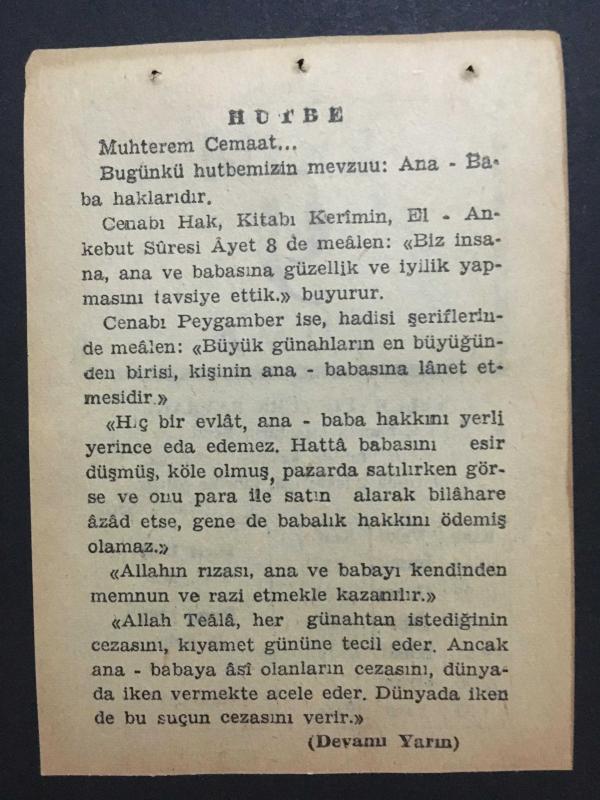 HUTBE

Muhterem Cemaat...

Bugünkü hutbemizin mevzuu: Ana - Baba haklarıdır.

Cenabı Hak, Kitabı Kerimin, El - Ankebut Sûresi Âyet 8 de meâlen: «Biz insana, ana ve babasına güzellik ve iyilik yapmasını tavsiye ettik.» buyurur.

Cenabı Peygamber ise, hadisi şeriflerinde meâlen: «Büyük günahların en büyüğünden birisi, kişinin ana - babasına lânet etmesidir.»

«Hiç bir evlât, ana - baba hakkını yerli yerince eda edemez. Hattâ babasını esir düşmüş, köle olmuş, pazarda satılırken görse ve onu para ile satın alarak bilâhare âzâd etse, gene de babalık hakkını ödemiş olamaz.»

«Allahın rızası, ana ve babayı kendinden memnun ve razi etmekle kazanılır.»

«Allah Teâlâ, her günahtan istediğinin cezasını, kıyamet gününe tecil eder. Ancak ana - babaya âsî olanların cezasını, dünyada iken vermekte acele eder. Dünyada iken de bu suçun cezasını verir.»

(Devamı Yarın)